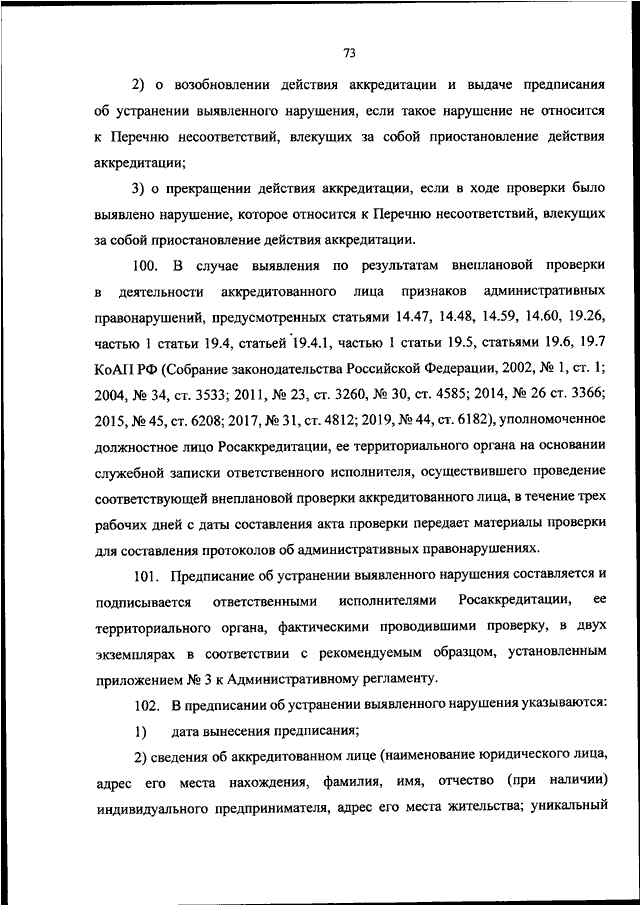 73

2) о возобновлении действия аккредитации и выдаче предписания об устранении выявленного нарушения, если такое нарушение не относится к Перечню несоответствий, влекущих за собой приостановление действия аккредитации;

3) о прекращении действия аккредитации, если в ходе проверки было выявлено нарушение, которое относится к Перечню несоответствий, влекущих за собой приостановление действия аккредитации.

100. В случае выявления по результатам внеплановой проверки в деятельности аккредитованного лица признаков административных правонарушений, предусмотренных статьями 14.47, 14.48, 14.59, 14.60, 19.26, частью 1 статьи 19.4, статьей 19.4.1, частью 1 статьи 19.5, статьями 19.6, 19.7 КоАП РФ (Собрание законодательства Российской Федерации, 2002, № 1, ст. 1; 2004, № 34, ст. 3533; 2011, № 23, ст. 3260, № 30, ст. 4585; 2014, № 26 ст. 3366; 2015, № 45, ст. 6208; 2017, № 31, ст. 4812; 2019, № 44, ст. 6182), уполномоченное должностное лицо Росаккредитации, ее территориального органа на основании служебной записки ответственного исполнителя, осуществившего проведение соответствующей внеплановой проверки аккредитованного лица, в течение трех рабочих дней с даты составления акта проверки передает материалы проверки для составления протоколов об административных правонарушениях.

101. Предписание об устранении выявленного нарушения составляется и подписывается ответственными исполнителями Росаккредитации, ее территориального органа, фактическими проводившими проверку, в двух экземплярах в соответствии с рекомендуемым образцом, установленным приложением № 3 к Административному регламенту.

102. В предписании об устранении выявленного нарушения указываются:

1) дата вынесения предписания;

2) сведения об аккредитованном лице (наименование юридического лица, адрес его места нахождения, фамилия, имя, отчество (при наличии) индивидуального предпринимателя, адрес его места жительства; уникальный